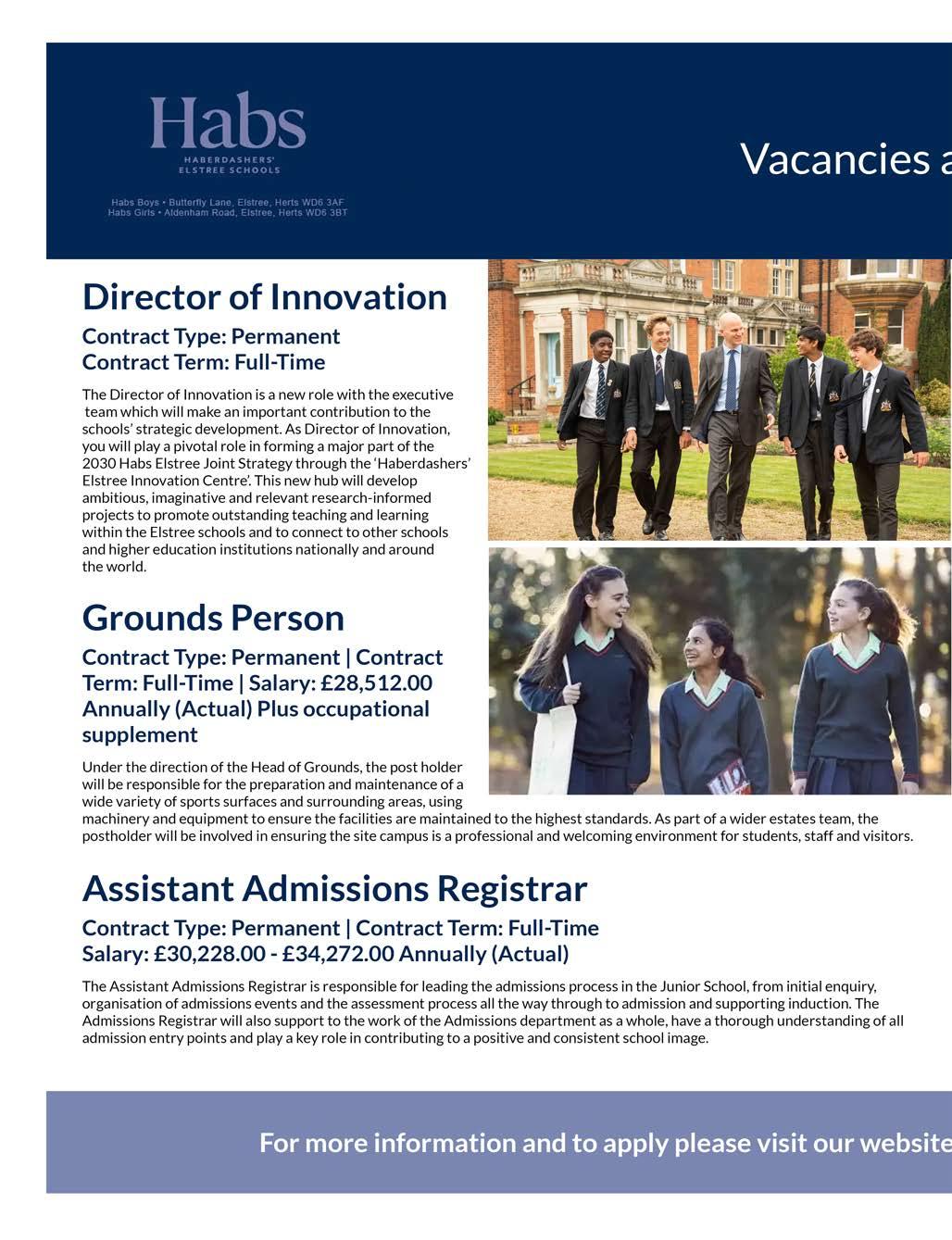 Habs
HABERDASHERS'
ELSTREE SCHOOLS

Habs Boys • Butterfly Lane, Elstree, Herts WD6 3AF
Habs Girls • Aldenham Road, Elstree, Herts WD6 3BT

Vacancies a

Director of Innovation

Contract Type: Permanent
Contract Term: Full-Time

The Director of Innovation is a new role with the executive team which will make an important contribution to the schools' strategic development. As Director of Innovation, you will play a pivotal role in forming a major part of the 2030 Habs Elstree Joint Strategy through the 'Haberdashers' Elstree Innovation Centre'. This new hub will develop ambitious, imaginative and relevant research-informed projects to promote outstanding teaching and learning within the Elstree schools and to connect to other schools and higher education institutions nationally and around the world.

Grounds Person

Contract Type: Permanent | Contract Term: Full-Time | Salary: £28,512.00 Annually (Actual) Plus occupational supplement

Under the direction of the Head of Grounds, the post holder will be responsible for the preparation and maintenance of a wide variety of sports surfaces and surrounding areas, using machinery and equipment to ensure the facilities are maintained to the highest standards. As part of a wider estates team, the postholder will be involved in ensuring the site campus is a professional and welcoming environment for students, staff and visitors.

Assistant Admissions Registrar

Contract Type: Permanent | Contract Term: Full-Time
Salary: £30,228.00 - £34,272.00 Annually (Actual)

The Assistant Admissions Registrar is responsible for leading the admissions process in the Junior School, from initial enquiry, organisation of admissions events and the assessment process all the way through to admission and supporting induction. The Admissions Registrar will also support to the work of the Admissions department as a whole, have a thorough understanding of all admission entry points and play a key role in contributing to a positive and consistent school image.

For more information and to apply please visit our website